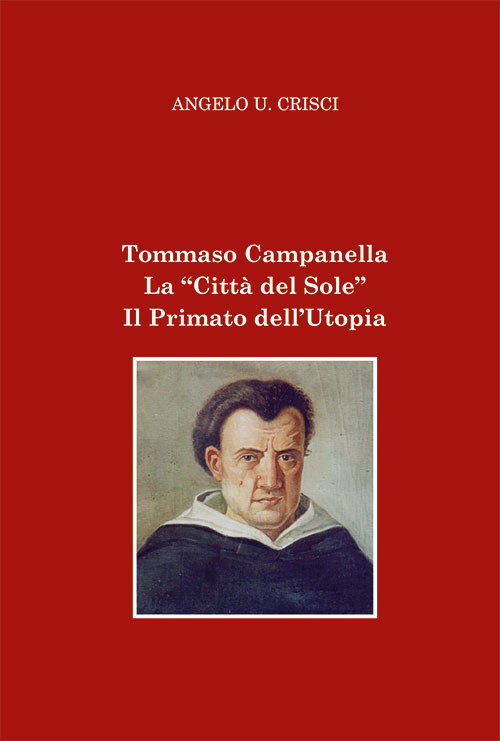 ANGELO U. CRISCI

Tommaso Campanella
La “Città del Sole”
Il Primato dell’Utopia